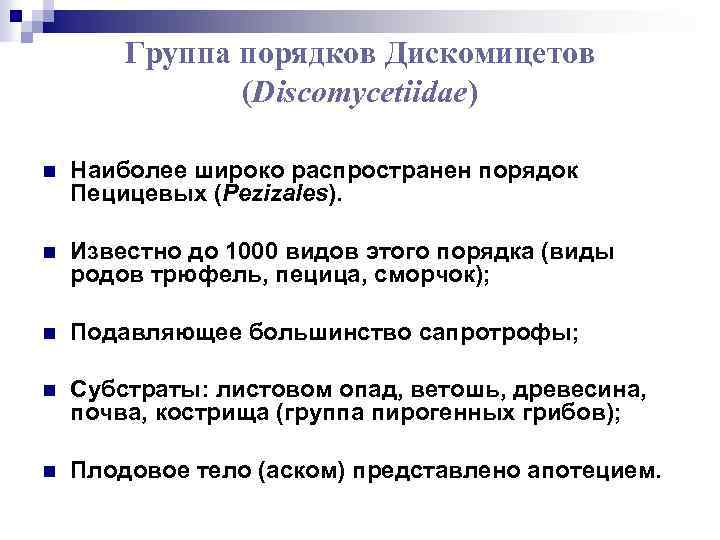 Группа порядков Дискомицетов (Discomycetiidae)

Наиболее широко распространен порядок Пецицевых (Pezizales).

Известно до 1000 видов этого порядка (виды родов трюфель, пецица, сморчок);

Подавляющее большинство сапротрофы;

Субстраты: листовом опад, ветошь, древесина, почва, кострища (группа пирогенных грибов);

Плодовое тело (аском) представлено апотецием.